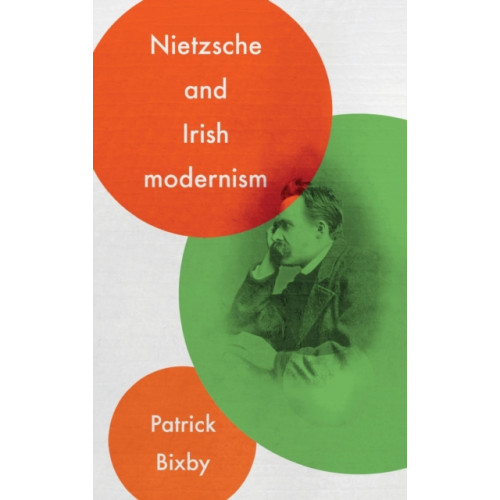 Nietzsche and Irish modernism

Patrick Bixby